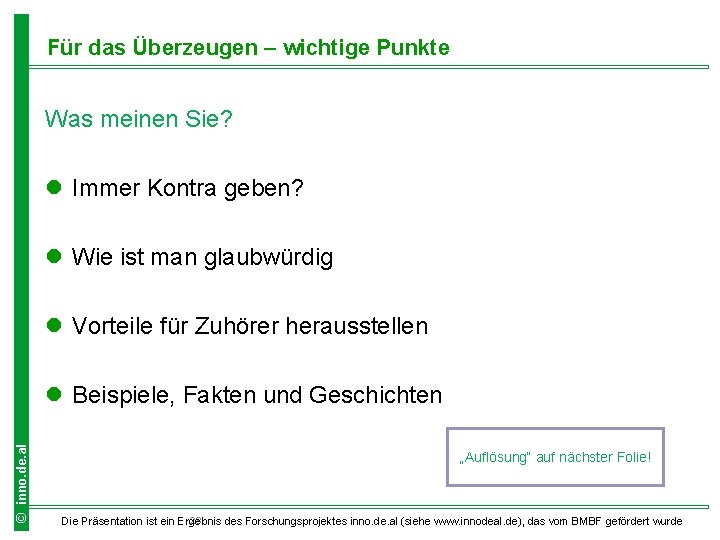 Für das Überzeugen – wichtige Punkte

Was meinen Sie?

Immer Kontra geben?

Wie ist man glaubwürdig

Vorteile für Zuhörer herausstellen

Beispiele, Fakten und Geschichten

„Auflösung" auf nächster Folie!

© inno.de.al

Die Präsentation ist ein Ergebnis des Forschungsprojektes inno.de.al (siehe www.innodeal.de), das vom BMBF gefördert wurde